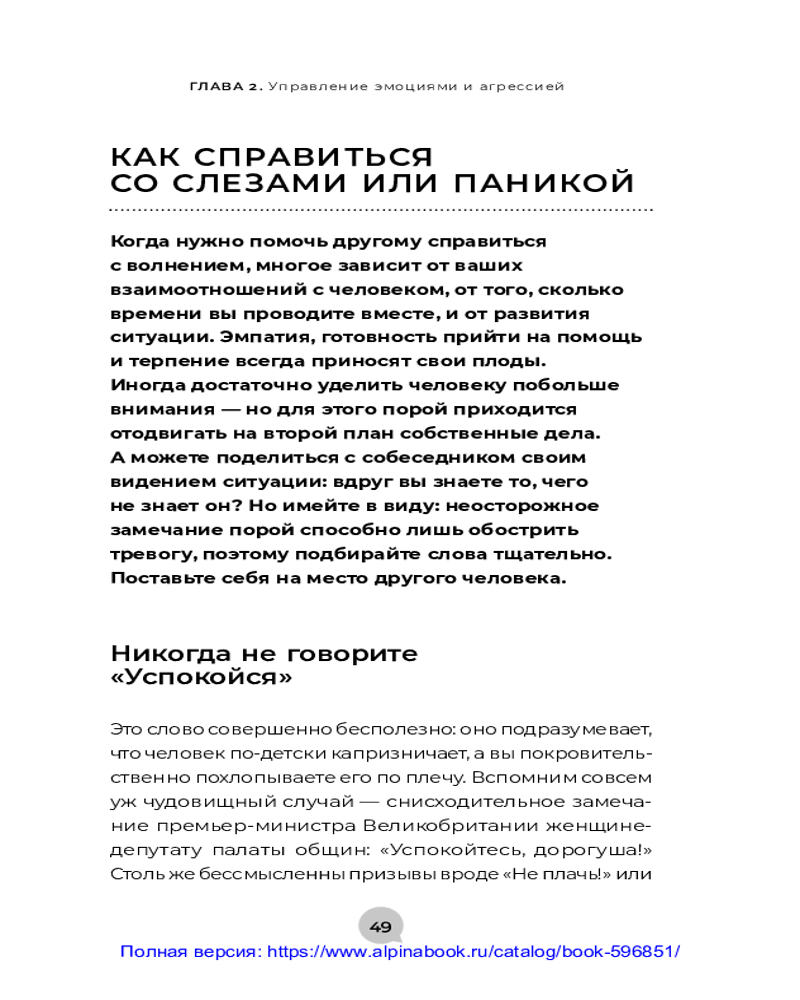 ГЛАВА 2. Управление эмоциями и агрессией

КАК СПРАВИТЬСЯ СО СЛЕЗАМИ ИЛИ ПАНИКОЙ

Когда нужно помочь другому справиться с волнением, многое зависит от ваших взаимоотношений с человеком, от того, сколько времени вы проводите вместе, и от развития ситуации. Эмпатия, готовность прийти на помощь и терпение всегда приносят свои плоды. Иногда достаточно уделить человеку побольше внимания — но для этого порой приходится отодвигать на второй план собственные дела. А можете поделиться с собеседником своим видением ситуации: вдруг вы знаете то, чего не знает он? Но имейте в виду: неосторожное замечание порой способно лишь обострить тревогу, поэтому подбирайте слова тщательно. Поставьте себя на место другого человека.

Никогда не говорите «Успокойся»

Это слово совершенно бесполезно: оно подразумевает, что человек по-детски капризничает, а вы покровительственно похлопываете его по плечу. Вспомним совсем уж чудовищный случай — снисходительное замечание премьер-министра Великобритании женщине-депутату палаты общин: «Успокойтесь, дорогуша!» Столь же бессмысленны призывы вроде «Не плачь!» или

49

Полная версия: https://www.alpinabook.ru/catalog/book-596851/